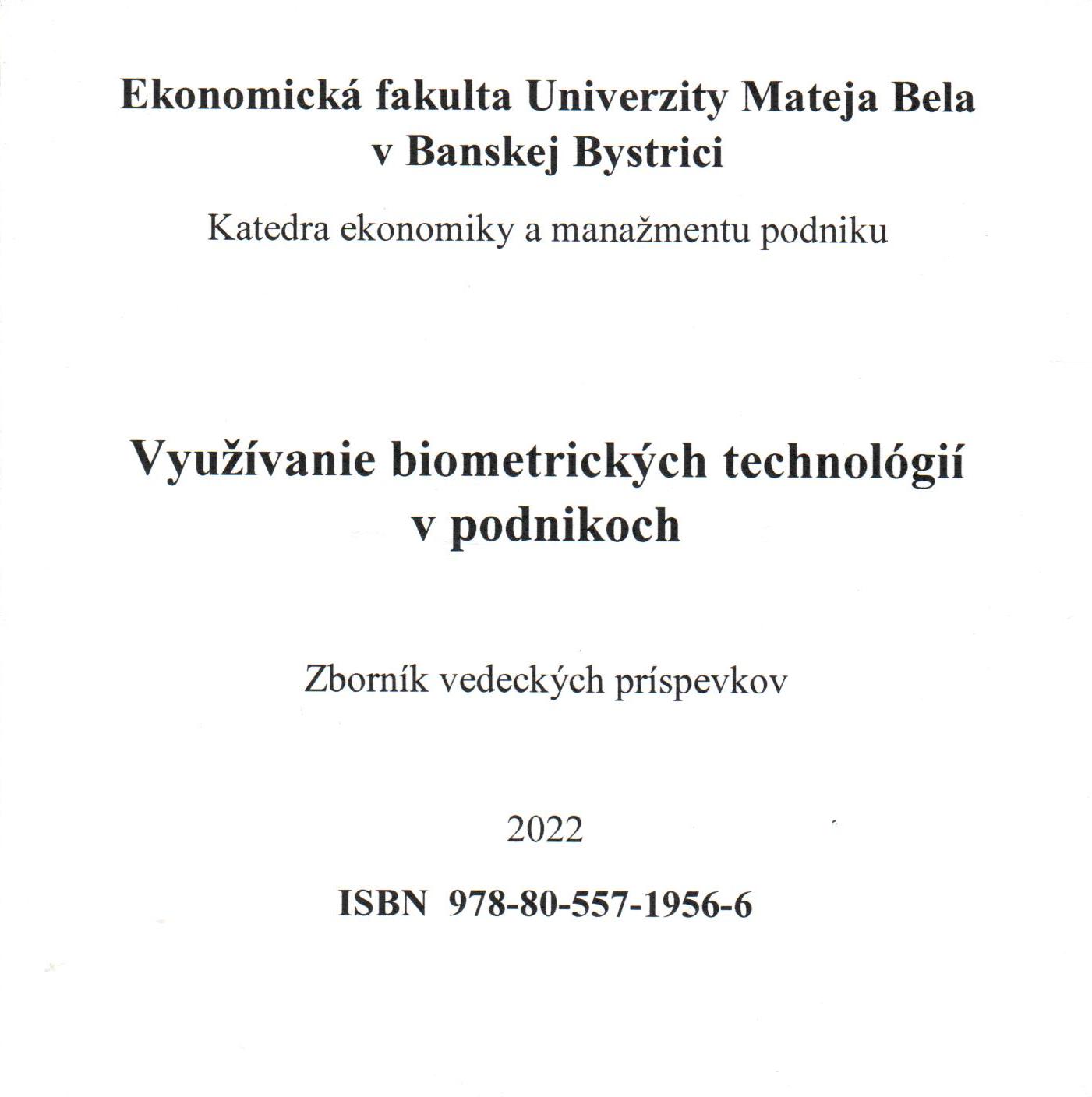 Ekonomická fakulta Univerzity Mateja Bela v Banskej Bystrici

Katedra ekonomiky a manažmentu podniku

Využívanie biometrických technológií v podnikoch

Zborník vedeckých príspevkov

2022

ISBN 978-80-557-1956-6